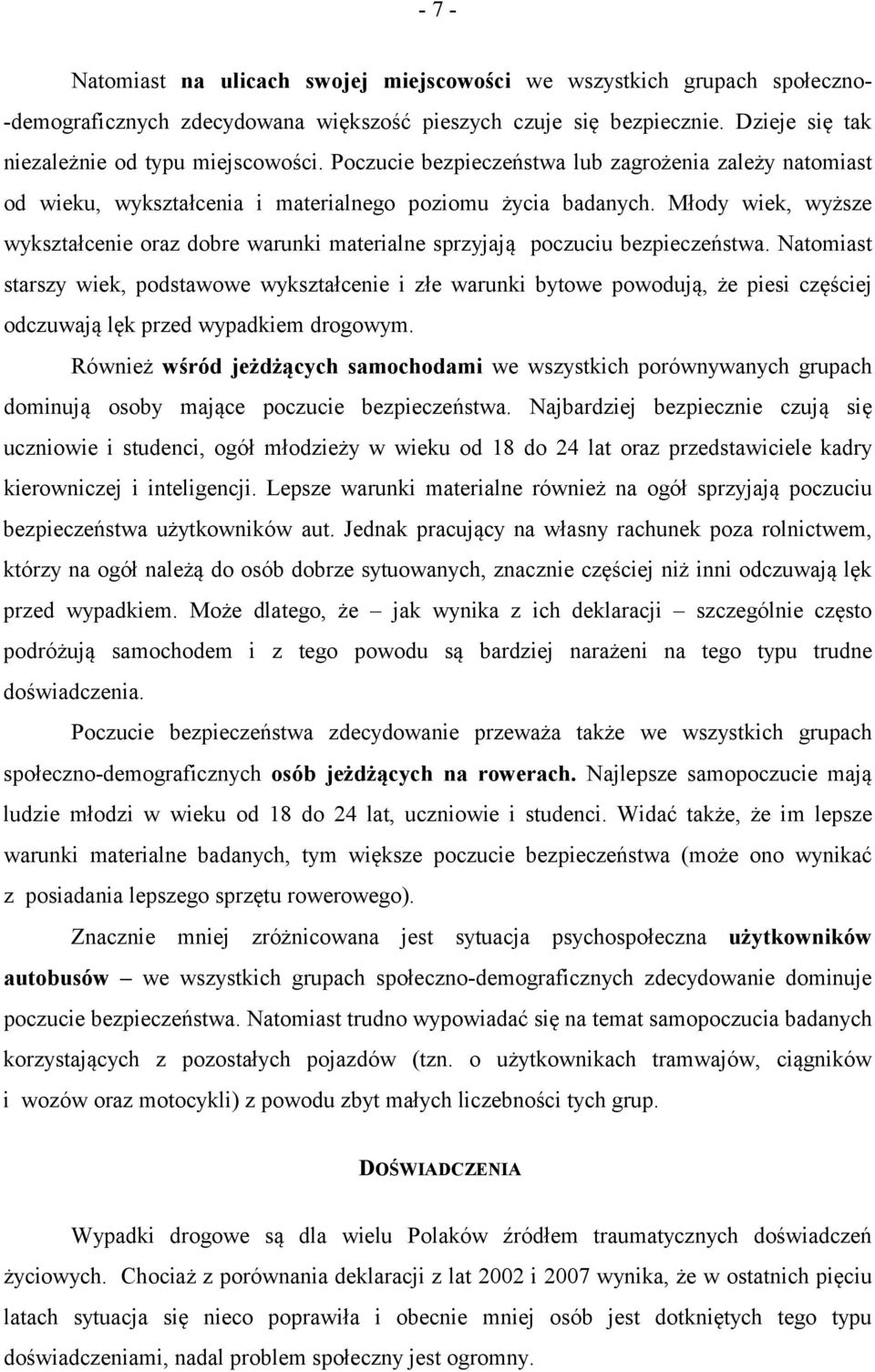 - 7 -

Natomiast na ulicach swojej miejscowości we wszystkich grupach społeczno-demograficznych zdecydowana większość pieszych czuje się bezpiecznie. Dzieje się tak niezależnie od typu miejscowości. Poczucie bezpieczeństwa lub zagrożenia zależy natomiast od wieku, wykształcenia i materialnego poziomu życia badanych. Młody wiek, wyższe wykształcenie oraz dobre warunki materialne sprzyjają poczuciu bezpieczeństwa. Natomiast starszy wiek, podstawowe wykształcenie i złe warunki bytowe powodują, że piesi częściej odczuwają lęk przed wypadkiem drogowym.

Również wśród jeżdżących samochodami we wszystkich porównywanych grupach dominują osoby mające poczucie bezpieczeństwa. Najbardziej bezpiecznie czują się uczniowie i studenci, ogół młodzieży w wieku od 18 do 24 lat oraz przedstawiciele kadry kierowniczej i inteligencji. Lepsze warunki materialne również na ogół sprzyjają poczuciu bezpieczeństwa użytkowników aut. Jednak pracujący na własny rachunek poza rolnictwem, którzy na ogół należą do osób dobrze sytuowanych, znacznie częściej niż inni odczuwają lęk przed wypadkiem. Może dlatego, że – jak wynika z ich deklaracji – szczególnie często podróżują samochodem i z tego powodu są bardziej narażeni na tego typu trudne doświadczenia.

Poczucie bezpieczeństwa zdecydowanie przeważa także we wszystkich grupach społeczno-demograficznych osób jeżdżących na rowerach. Najlepsze samopoczucie mają ludzie młodzi w wieku od 18 do 24 lat, uczniowie i studenci. Widać także, że im lepsze warunki materialne badanych, tym większe poczucie bezpieczeństwa (może ono wynikać z posiadania lepszego sprzętu rowerowego).

Znacznie mniej zróżnicowana jest sytuacja psychospołeczna użytkowników autobusów – we wszystkich grupach społeczno-demograficznych zdecydowanie dominuje poczucie bezpieczeństwa. Natomiast trudno wypowiadać się na temat samopoczucia badanych korzystających z pozostałych pojazdów (tzn. o użytkownikach tramwajów, ciągników i wozów oraz motocykli) z powodu zbyt małych liczebności tych grup.

DOŚWIADCZENIA

Wypadki drogowe są dla wielu Polaków źródłem traumatycznych doświadczeń życiowych. Chociaż z porównania deklaracji z lat 2002 i 2007 wynika, że w ostatnich pięciu latach sytuacja się nieco poprawiła i obecnie mniej osób jest dotkniętych tego typu doświadczeniami, nadal problem społeczny jest ogromny.